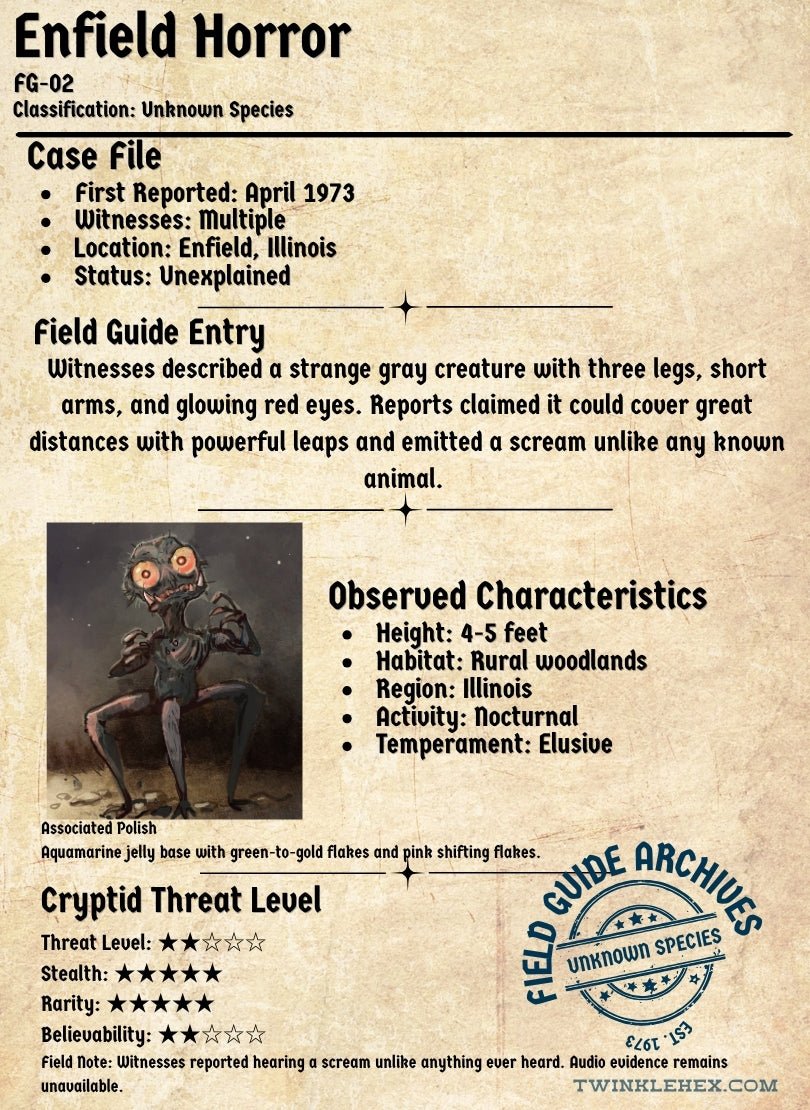 Enfield Horror
FG-02
Classification: Unknown Species

Case File
- First Reported: April 1973
- Witnesses: Multiple
- Location: Enfield, Illinois
- Status: Unexplained

Field Guide Entry
Witnesses described a strange gray creature with three legs, short arms, and glowing red eyes. Reports claimed it could cover great distances with powerful leaps and emitted a scream unlike any known animal.

Observed Characteristics
- Height: 4-5 feet
- Habitat: Rural woodlands
- Region: Illinois
- Activity: Nocturnal
- Temperament: Elusive

Associated Polish
Aquamarine jelly base with green-to-gold flakes and pink shifting flakes.

Cryptid Threat Level
Threat Level: ★★☆☆☆
Stealth: ★★★★★
Rarity: ★★★★★
Believability: ★★☆☆☆
Field Note: Witnesses reported hearing a scream unlike anything ever heard. Audio evidence remains unavailable.

FIELD GUIDE ARCHIVES
UNKNOWN SPECIES
EST. 1973

TWINKLEHEX.COM